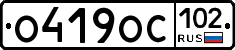 о419ос 102 RUS